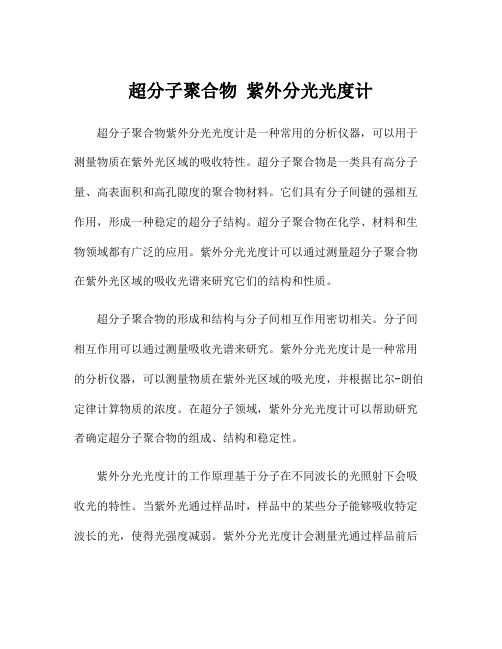 超分子聚合物 紫外分光光度计

超分子聚合物紫外分光光度计是一种常用的分析仪器，可以用于测量物质在紫外光区域的吸收特性。超分子聚合物是一类具有高分子量、高表面积和高孔隙度的聚合物材料。它们具有分子间键的强相互作用，形成一种稳定的超分子结构。超分子聚合物在化学、材料和生物领域都有广泛的应用。紫外分光光度计可以通过测量超分子聚合物在紫外光区域的吸收光谱来研究它们的结构和性质。

超分子聚合物的形成和结构与分子间相互作用密切相关。分子间相互作用可以通过测量吸收光谱来研究。紫外分光光度计是一种常用的分析仪器，可以测量物质在紫外光区域的吸光度，并根据比尔-朗伯定律计算物质的浓度。在超分子领域，紫外分光光度计可以帮助研究者确定超分子聚合物的组成、结构和稳定性。

紫外分光光度计的工作原理基于分子在不同波长的光照射下会吸收光的特性。当紫外光通过样品时，样品中的某些分子能够吸收特定波长的光，使得光强度减弱。紫外分光光度计会测量光通过样品前后